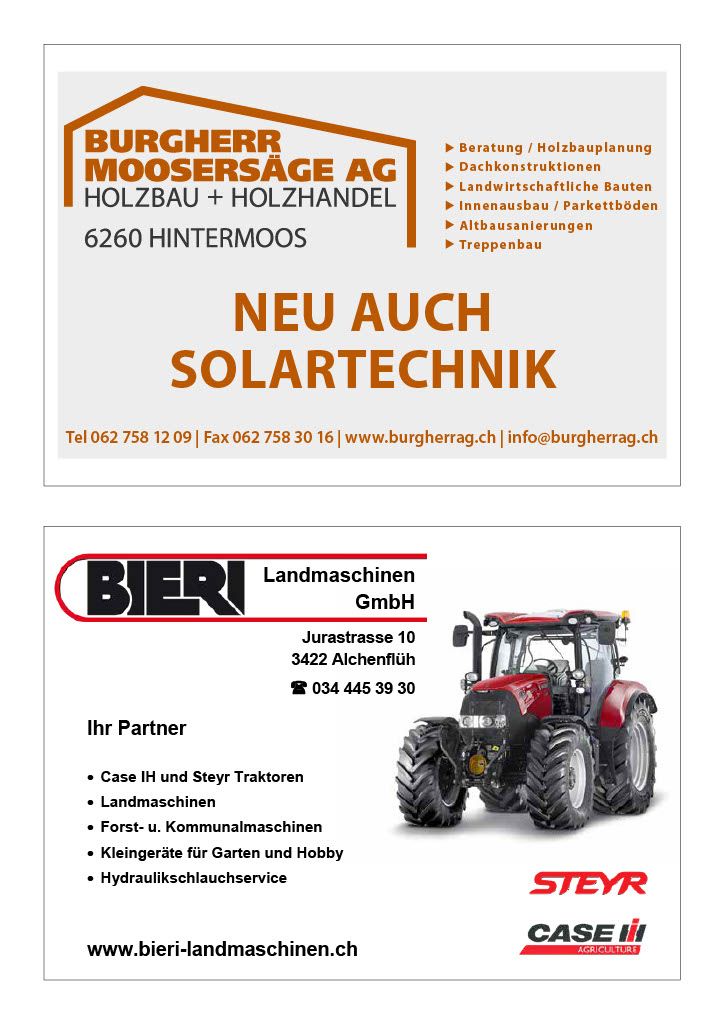 BURGHERR
MOOSERSÄGE AG
HOLZBAU + HOLZHANDEL
6260 HINTERMOOS

▶ Beratung / Holzbauplanung
▶ Dachkonstruktionen
▶ Landwirtschaftliche Bauten
▶ Innenausbau / Parkettböden
▶ Altbausanierungen
▶ Treppenbau

NEU AUCH
SOLARTECHNIK

Tel 062 758 12 09 | Fax 062 758 30 16 | www.burgherrag.ch | info@burgherrag.ch

BIERI Landmaschinen GmbH
Jurastrasse 10
3422 Alchenflüh
☎ 034 445 39 30

Ihr Partner

• Case IH und Steyr Traktoren
• Landmaschinen
• Forst- u. Kommunalmaschinen
• Kleingeräte für Garten und Hobby
• Hydraulikschlauchservice

STEYR
CASE IH AGRICULTURE

www.bieri-landmaschinen.ch